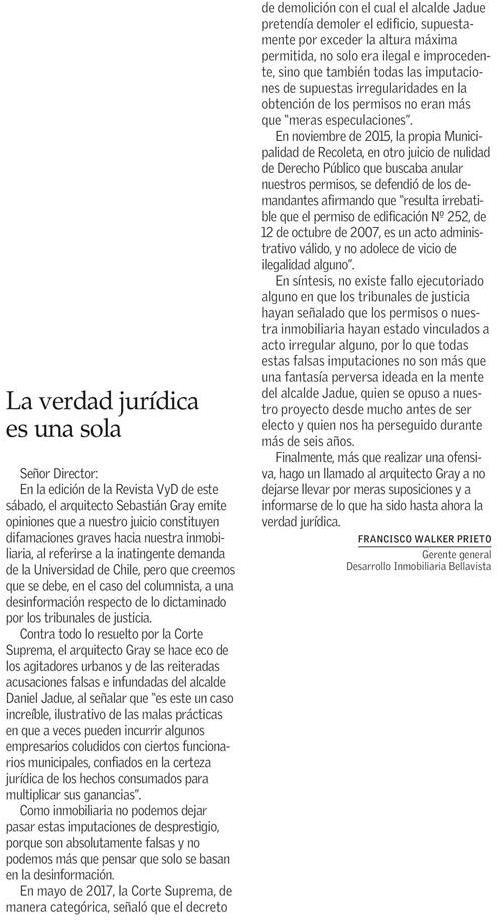 La verdad jurídica es una sola

Señor Director:
En la edición de la Revista VyD de este sábado, el arquitecto Sebastián Gray emite opiniones que a nuestro juicio constituyen difamaciones graves hacia nuestra inmobiliaria, al referirse a la inatingente demanda de la Universidad de Chile, pero que creemos que se debe, en el caso del columnista, a una desinformación respecto de lo dictaminado por los tribunales de justicia.

Contra todo lo resuelto por la Corte Suprema, el arquitecto Gray se hace eco de los agitadores urbanos y de las reiteradas acusaciones falsas e infundadas del alcalde Daniel Jadue, al señalar que "es este un caso increíble, ilustrativo de las malas prácticas en que a veces pueden incurrir algunos empresarios coludidos con ciertos funcionarios municipales, confiados en la certeza jurídica de los hechos consumados para multiplicar sus ganancias".

Como inmobiliaria no podemos dejar pasar estas imputaciones de desprestigio, porque son absolutamente falsas y no podemos más que pensar que solo se basan en la desinformación.

En mayo de 2017, la Corte Suprema, de manera categórica, señaló que el decreto de demolición con el cual el alcalde Jadue pretendía demoler el edificio, supuestamente por exceder la altura máxima permitida, no solo era ilegal e improcedente, sino que también todas las imputaciones de supuestas irregularidades en la obtención de los permisos no eran más que "meras especulaciones".

En noviembre de 2015, la propia Municipalidad de Recoleta, en otro juicio de nulidad de Derecho Público que buscaba anular nuestros permisos, se defendió de los demandantes afirmando que "resulta irrebatible que el permiso de edificación Nº 252, de 12 de octubre de 2007, es un acto administrativo válido, y no adolece de vicio de ilegalidad alguno".

En síntesis, no existe fallo ejecutoriado alguno en que los tribunales de justicia hayan señalado que los permisos o nuestra inmobiliaria hayan estado vinculados a acto irregular alguno, por lo que todas estas falsas imputaciones no son más que una fantasía perversa ideada en la mente del alcalde Jadue, quien se opuso a nuestro proyecto desde mucho antes de ser electo y quien nos ha perseguido durante más de seis años.

Finalmente, más que realizar una ofensiva, hago un llamado al arquitecto Gray a no dejarse llevar por meras suposiciones y a informarse de lo que ha sido hasta ahora la verdad jurídica.

FRANCISCO WALKER PRIETO
Gerente general
Desarrollo Inmobiliaria Bellavista